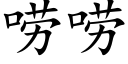 唠唠